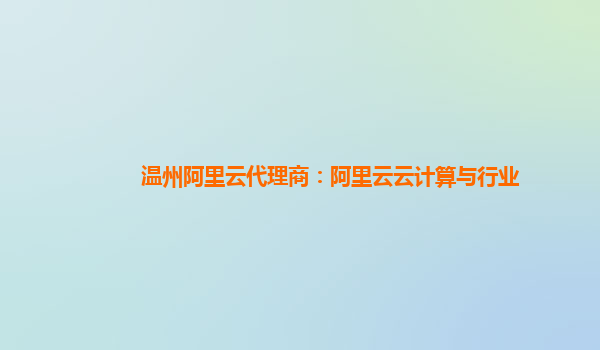 温州阿里云代理商：阿里云云计算与行业